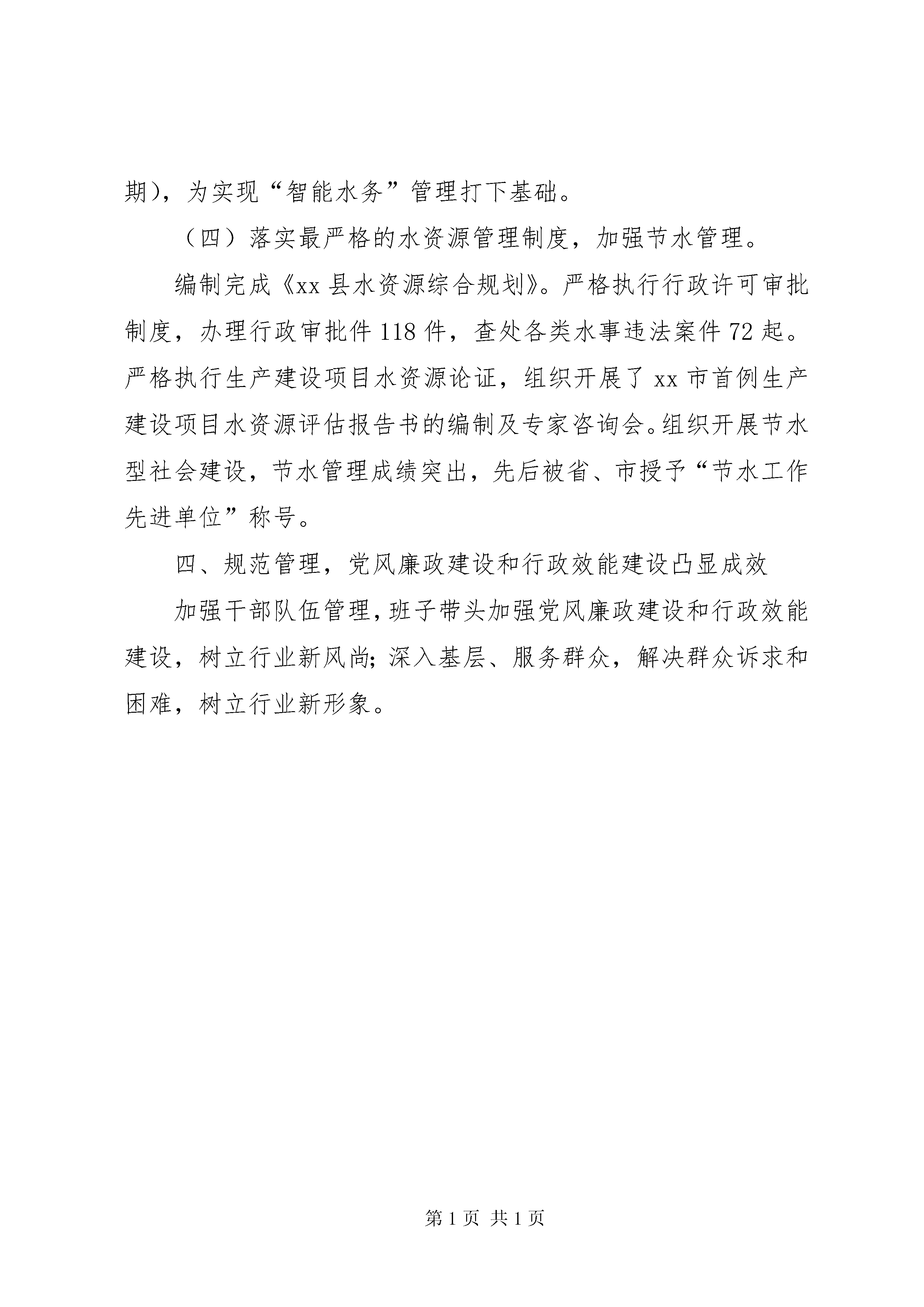 期），为实现“智能水务”管理打下基础。

（四）落实最严格的水资源管理制度，加强节水管理。

编制完成《xx县水资源综合规划》。严格执行行政许可审批制度，办理行政审批件118件，查处各类水事违法案件72起。严格执行生产建设项目水资源论证，组织开展了xx市首例生产建设项目水资源评估报告书的编制及专家咨询会。组织开展节水型社会建设，节水管理成绩突出，先后被省、市授予“节水工作先进单位”称号。

四、规范管理，党风廉政建设和行政效能建设凸显成效

加强干部队伍管理，班子带头加强党风廉政建设和行政效能建设，树立行业新风尚；深入基层、服务群众，解决群众诉求和困难，树立行业新形象。

第1页 共1页